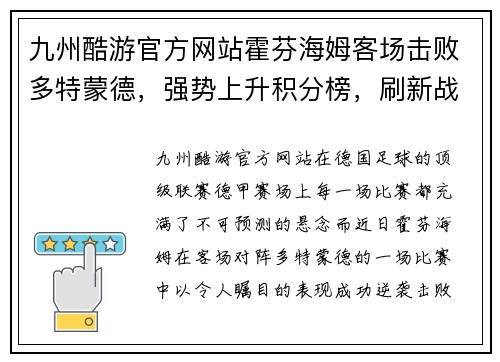 九州酷游官方网站霍芬海姆客场击败多特蒙德，强势上升积分榜，刷新战

九州酷游官方网站在德国足球的顶级联赛德甲赛场上每一场比赛都充满了不可预测的悬念而近日霍芬海姆在客场对阵多特蒙德的一场比赛中以令人瞩目的表现成功逆袭击败